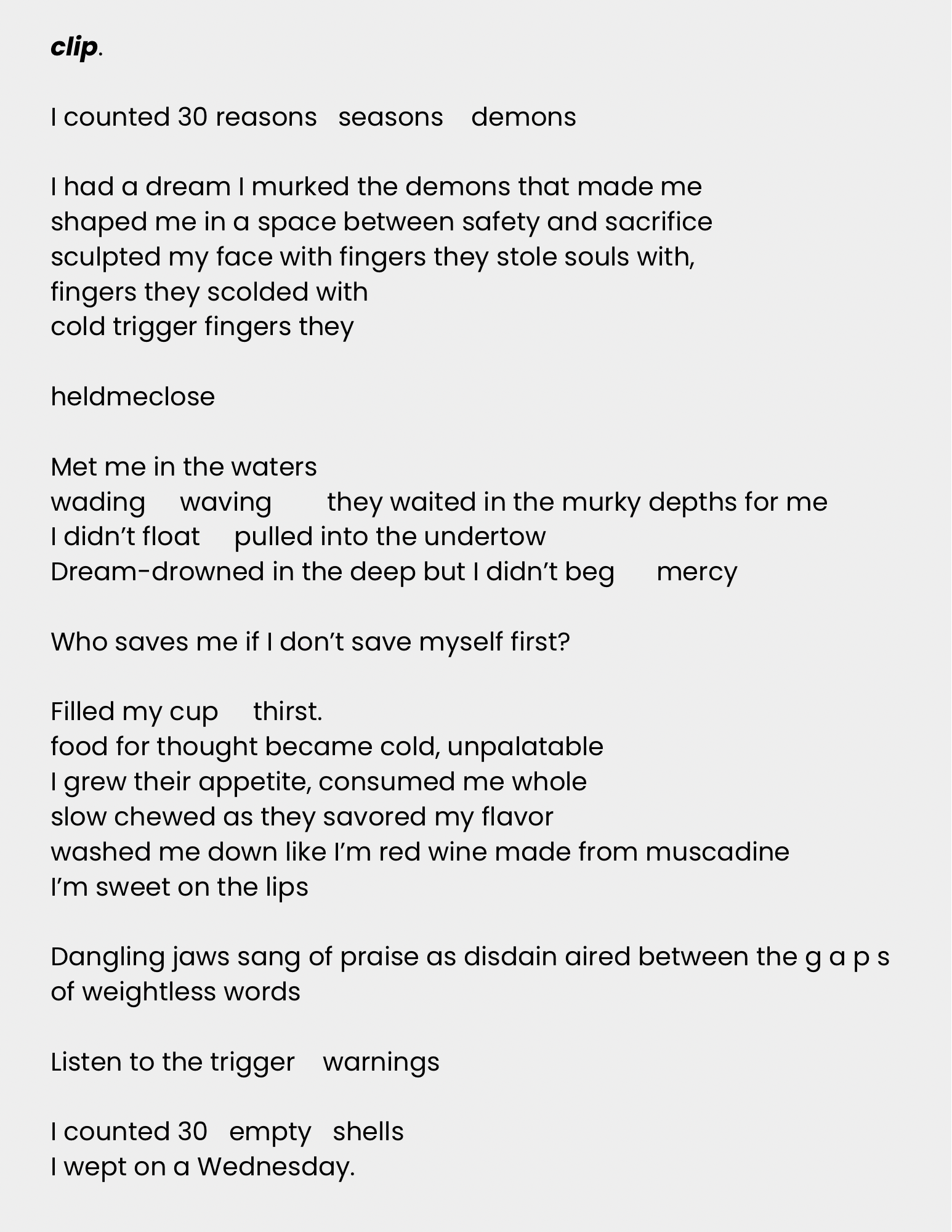 clip.

I counted 30 reasons   seasons   demons

I had a dream I murked the demons that made me
shaped me in a space between safety and sacrifice
sculpted my face with fingers they stole souls with,
fingers they scolded with
cold trigger fingers they

heldmeclose

Met me in the waters
wading   waving   they waited in the murky depths for me
I didn't float   pulled into the undertow
Dream-drowned in the deep but I didn't beg   mercy

Who saves me if I don't save myself first?

Filled my cup   thirst.
food for thought became cold, unpalatable
I grew their appetite, consumed me whole
slow chewed as they savored my flavor
washed me down like I'm red wine made from muscadine
I'm sweet on the lips

Dangling jaws sang of praise as disdain aired between the g a p s
of weightless words

Listen to the trigger   warnings

I counted 30   empty   shells
I wept on a Wednesday.